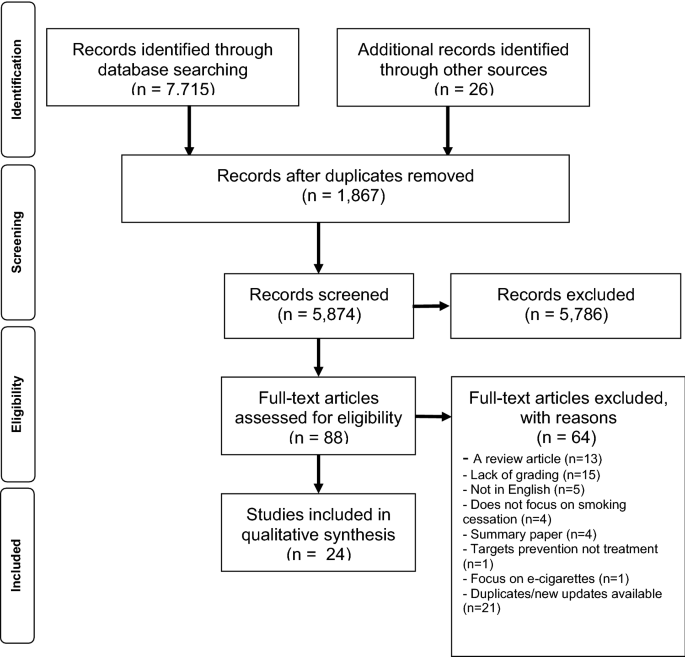 Identification

Records identified through database searching
(n = 7.715)

Additional records identified through other sources
(n = 26)

Screening

Records after duplicates removed
(n = 1,867)

Records screened
(n = 5,874)

Records excluded
(n = 5,786)

Eligibility

Full-text articles assessed for eligibility
(n = 88)

Full-text articles excluded, with reasons
(n = 64)
- A review article (n=13)
- Lack of grading (n=15)
- Not in English (n=5)
- Does not focus on smoking cessation (n=4)
- Summary paper (n=4)
- Targets prevention not treatment (n=1)
- Focus on e-cigarettes (n=1)
- Duplicates/new updates available (n=21)

Included

Studies included in qualitative synthesis
(n = 24)